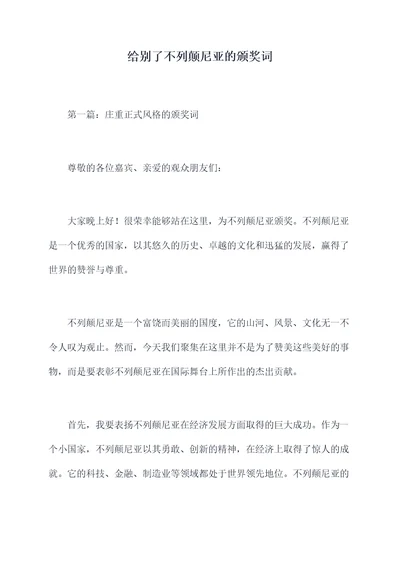 给别了不列颠尼亚的颁奖词

第一篇：庄重正式风格的颁奖词

尊敬的各位嘉宾、亲爱的观众朋友们：

大家晚上好！很荣幸能够站在这里，为不列颠尼亚颁奖。不列颠尼亚是一个优秀的国家，以其悠久的历史、卓越的文化和迅猛的发展，赢得了世界的赞誉与尊重。

不列颠尼亚是一个富饶而美丽的国度，它的山河、风景、文化无一不令人叹为观止。然而，今天我们聚集在这里并不是为了赞美这些美好的事物，而是要表彰不列颠尼亚在国际舞台上所作出的杰出贡献。

首先，我要表扬不列颠尼亚在经济发展方面取得的巨大成功。作为一个小国家，不列颠尼亚以其勇敢、创新的精神，在经济上取得了惊人的成就。它的科技、金融、制造业等领域都处于世界领先地位。不列颠尼亚的